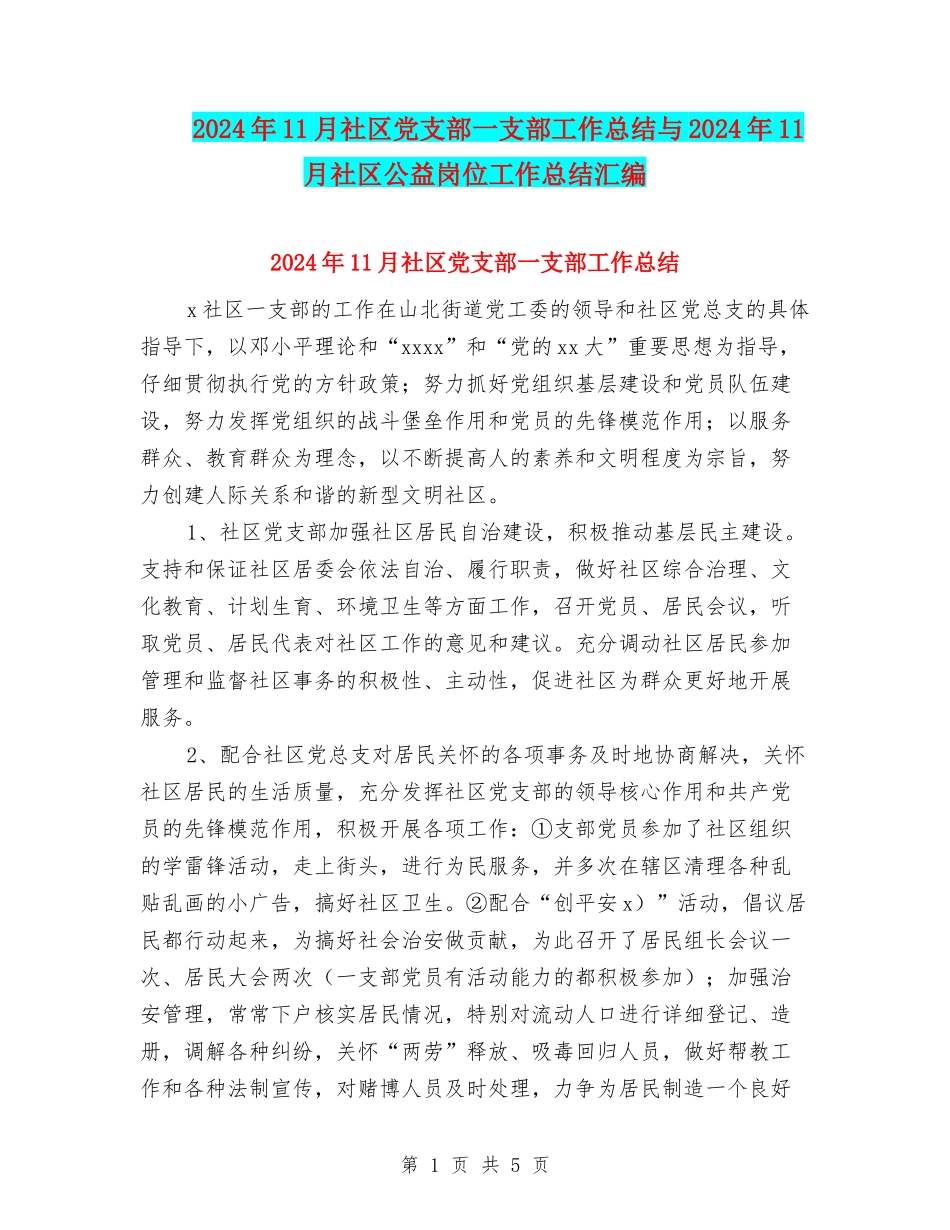 2024年11月社区党支部一支部工作总结与2024年11月社区公益岗位工作总结汇编

2024年11月社区党支部一支部工作总结

x社区一支部的工作在山北街道党工委的领导和社区党总支的具体指导下，以邓小平理论和“xxxx”和“党的xx大”重要思想为指导，仔细贯彻执行党的方针政策；努力抓好党组织基层建设和党员队伍建设，努力发挥党组织的战斗堡垒作用和党员的先锋模范作用；以服务群众、教育群众为理念，以不断提高人的素养和文明程度为宗旨，努力创建人际关系和谐的新型文明社区。

1、社区党支部加强社区居民自治建设，积极推动基层民主建设。支持和保证社区居委会依法自治、履行职责，做好社区综合治理、文化教育、计划生育、环境卫生等方面工作，召开党员、居民会议，听取党员、居民代表对社区工作的意见和建议。充分调动社区居民参加管理和监督社区事务的积极性、主动性，促进社区为群众更好地开展服务。

2、配合社区党总支对居民关怀的各项事务及时地协商解决，关怀社区居民的生活质量，充分发挥社区党支部的领导核心作用和共产党员的先锋模范作用，积极开展各项工作：①支部党员参加了社区组织的学雷锋活动，走上街头，进行为民服务，并多次在辖区清理各种乱贴乱画的小广告，搞好社区卫生。②配合“创平安x）”活动，倡议居民都行动起来，为搞好社会治安做贡献，为此召开了居民组长会议一次、居民大会两次（一支部党员有活动能力的都积极参加）；加强治安管理，常常下户核实居民情况，特别对流动人口进行详细登记、造册，调解各种纠纷，关怀“两劳”释放、吸毒回归人员，做好帮教工作和各种法制宣传，对赌博人员及时处理，力争为居民制造一个良好

第 1 页 共 5 页